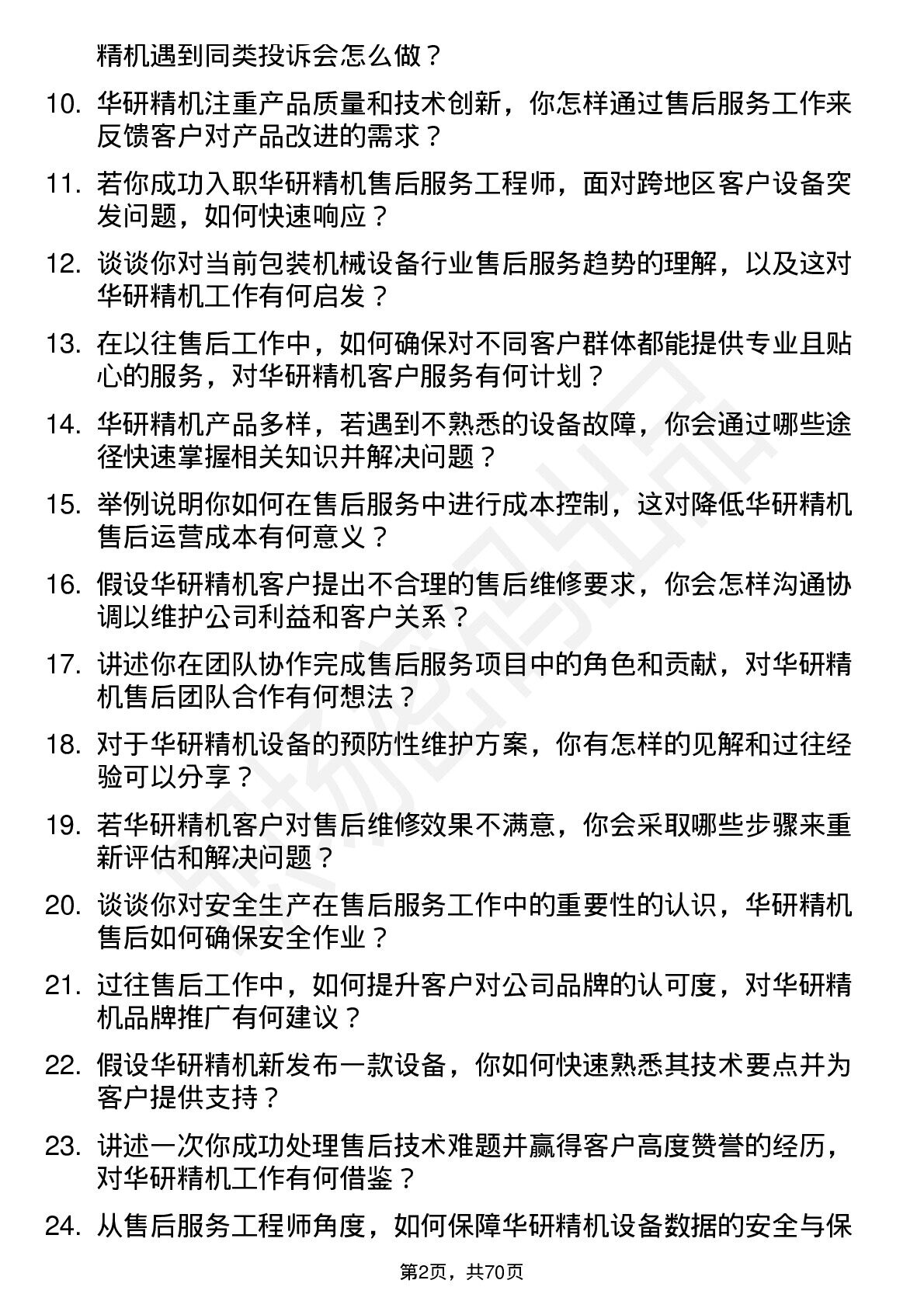 精机遇到同类投诉会怎么做？

10. 华研精机注重产品质量和技术创新，你怎样通过售后服务工作来反馈客户对产品改进的需求？

11. 若你成功入职华研精机售后服务工程师，面对跨地区客户设备突发问题，如何快速响应？

12. 谈谈你对当前包装机械设备行业售后服务趋势的理解，以及这对华研精机工作有何启发？

13. 在以往售后工作中，如何确保对不同客户群体都能提供专业且贴心的服务，对华研精机客户服务有何计划？

14. 华研精机产品多样，若遇到不熟悉的设备故障，你会通过哪些途径快速掌握相关知识并解决问题？

15. 举例说明你如何在售后服务中进行成本控制，这对降低华研精机售后运营成本有何意义？

16. 假设华研精机客户提出不合理的售后维修要求，你会怎样沟通协调以维护公司利益和客户关系？

17. 讲述你在团队协作完成售后服务项目中的角色和贡献，对华研精机售后团队合作有何想法？

18. 对于华研精机设备的预防性维护方案，你有怎样的见解和过往经验可以分享？

19. 若华研精机客户对售后维修效果不满意，你会采取哪些步骤来重新评估和解决问题？

20. 谈谈你对安全生产在售后服务工作中的重要性的认识，华研精机售后如何确保安全作业？

21. 过往售后工作中，如何提升客户对公司品牌的认可度，对华研精机品牌推广有何建议？

22. 假设华研精机新发布一款设备，你如何快速熟悉其技术要点并为客户提供支持？

23. 讲述一次你成功处理售后技术难题并赢得客户高度赞誉的经历，对华研精机工作有何借鉴？

24. 从售后服务工程师角度，如何保障华研精机设备数据的安全与保

第2页，共70页